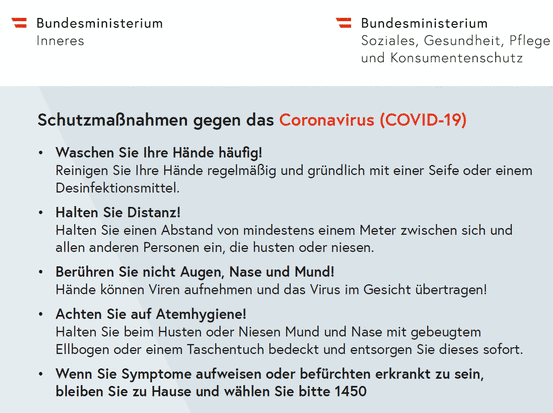 Bundesministerium
Inneres

Bundesministerium
Soziales, Gesundheit, Pflege
und Konsumentenschutz

Schutzmaßnahmen gegen das Coronavirus (COVID-19)

• Waschen Sie Ihre Hände häufig!
Reinigen Sie Ihre Hände regelmäßig und gründlich mit einer Seife oder einem Desinfektionsmittel.

• Halten Sie Distanz!
Halten Sie einen Abstand von mindestens einem Meter zwischen sich und allen anderen Personen ein, die husten oder niesen.

• Berühren Sie nicht Augen, Nase und Mund!
Hände können Viren aufnehmen und das Virus im Gesicht übertragen!

• Achten Sie auf Atemhygiene!
Halten Sie beim Husten oder Niesen Mund und Nase mit gebeugtem Ellbogen oder einem Taschentuch bedeckt und entsorgen Sie dieses sofort.

• Wenn Sie Symptome aufweisen oder befürchten erkrankt zu sein, bleiben Sie zu Hause und wählen Sie bitte 1450